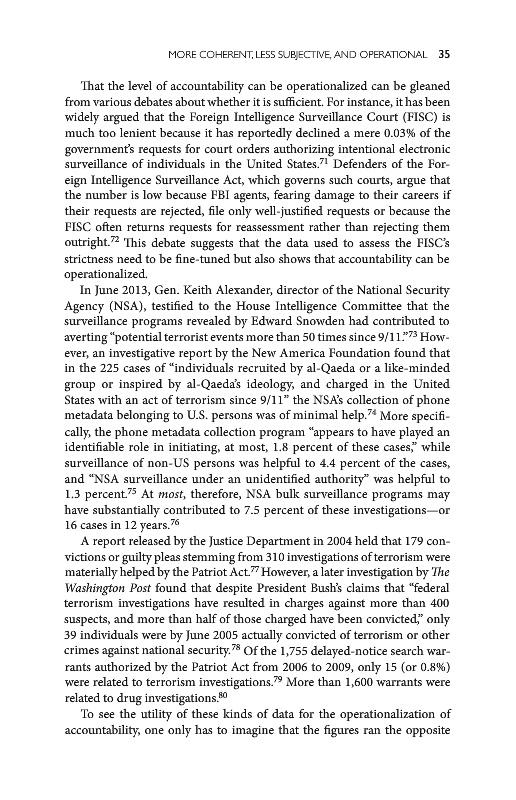 MORE COHERENT, LESS SUBJECTIVE, AND OPERATIONAL 35

That the level of accountability can be operationalized can be gleaned from various debates about whether it is sufficient. For instance, it has been widely argued that the Foreign Intelligence Surveillance Court (FISC) is much too lenient because it has reportedly declined a mere 0.03% of the government's requests for court orders authorizing intentional electronic surveillance of individuals in the United States.$^{71}$ Defenders of the Foreign Intelligence Surveillance Act, which governs such courts, argue that the number is low because FBI agents, fearing damage to their careers if their requests are rejected, file only well-justified requests or because the FISC often returns requests for reassessment rather than rejecting them outright.$^{72}$ This debate suggests that the data used to assess the FISC's strictness need to be fine-tuned but also shows that accountability can be operationalized.

In June 2013, Gen. Keith Alexander, director of the National Security Agency (NSA), testified to the House Intelligence Committee that the surveillance programs revealed by Edward Snowden had contributed to averting "potential terrorist events more than 50 times since 9/11."$^{73}$ However, an investigative report by the New America Foundation found that in the 225 cases of "individuals recruited by al-Qaeda or a like-minded group or inspired by al-Qaeda's ideology, and charged in the United States with an act of terrorism since 9/11" the NSA's collection of phone metadata belonging to U.S. persons was of minimal help.$^{74}$ More specifically, the phone metadata collection program "appears to have played an identifiable role in initiating, at most, 1.8 percent of these cases," while surveillance of non-US persons was helpful to 4.4 percent of the cases, and "NSA surveillance under an unidentified authority" was helpful to 1.3 percent.$^{75}$ At *most*, therefore, NSA bulk surveillance programs may have substantially contributed to 7.5 percent of these investigations—or 16 cases in 12 years.$^{76}$

A report released by the Justice Department in 2004 held that 179 convictions or guilty pleas stemming from 310 investigations of terrorism were materially helped by the Patriot Act.$^{77}$ However, a later investigation by *The Washington Post* found that despite President Bush's claims that "federal terrorism investigations have resulted in charges against more than 400 suspects, and more than half of those charged have been convicted," only 39 individuals were by June 2005 actually convicted of terrorism or other crimes against national security.$^{78}$ Of the 1,755 delayed-notice search warrants authorized by the Patriot Act from 2006 to 2009, only 15 (or 0.8%) were related to terrorism investigations.$^{79}$ More than 1,600 warrants were related to drug investigations.$^{80}$

To see the utility of these kinds of data for the operationalization of accountability, one only has to imagine that the figures ran the opposite